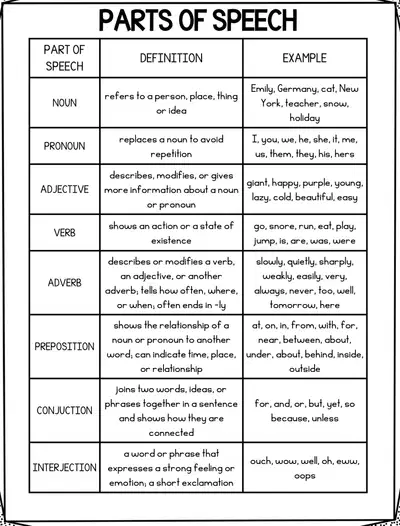 PARTS OF SPEECH

| PART OF SPEECH | DEFINITION | EXAMPLE |
|---|---|---|
| NOUN | refers to a person, place, thing or idea | Emily, Germany, cat, New York, teacher, snow, holiday |
| PRONOUN | replaces a noun to avoid repetition | I, you, we, he, she, it, me, us, them, they, his, hers |
| ADJECTIVE | describes, modifies, or gives more information about a noun or pronoun | giant, happy, purple, young, lazy, cold, beautiful, easy |
| VERB | shows an action or a state of existence | go, snore, run, eat, play, jump, is, are, was, were |
| ADVERB | describes or modifies a verb, an adjective, or another adverb; tells how often, where, or when; often ends in -ly | slowly, quietly, sharply, weakly, easily, very, always, never, too, well, tomorrow, here |
| PREPOSITION | shows the relationship of a noun or pronoun to another word; can indicate time, place, or relationship | at, on, in, from, with, for, near, between, about, under, about, behind, inside, outside |
| CONJUCTION | joins two words, ideas, or phrases together in a sentence and shows how they are connected | for, and, or, but, yet, so because, unless |
| INTERJECTION | a word or phrase that expresses a strong feeling or emotion; a short exclamation | ouch, wow, well, oh, eww, oops |